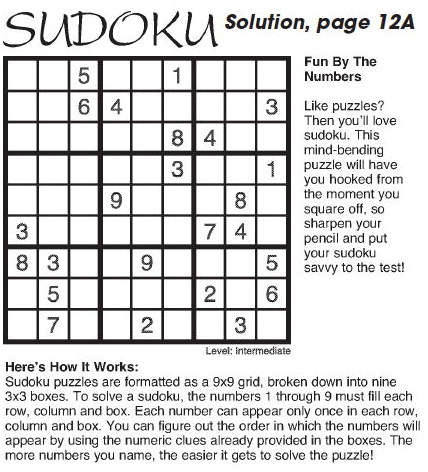 SUDOKU Solution, page 12A

|   |   |   |   |   |   |   |   |   |
|---|---|---|---|---|---|---|---|---|
|   |   | 5 |   |   | 1 |   |   |   |
|   |   | 6 | 4 |   |   |   |   | 3 |
|   |   |   |   |   | 8 | 4 |   |   |
|   |   |   |   |   | 3 |   |   | 1 |
|   |   |   | 9 |   |   |   | 8 |   |
| 3 |   |   |   |   |   | 7 | 4 |   |
| 8 | 3 |   |   | 9 |   |   |   | 5 |
|   | 5 |   |   |   |   | 2 |   | 6 |
|   | 7 |   |   | 2 |   |   | 3 |   |

Level: Intermediate

Fun By The Numbers

Like puzzles? Then you'll love sudoku. This mind-bending puzzle will have you hooked from the moment you square off, so sharpen your pencil and put your sudoku savvy to the test!

Here's How It Works:
Sudoku puzzles are formatted as a 9x9 grid, broken down into nine 3x3 boxes. To solve a sudoku, the numbers 1 through 9 must fill each row, column and box. Each number can appear only once in each row, column and box. You can figure out the order in which the numbers will appear by using the numeric clues already provided in the boxes. The more numbers you name, the easier it gets to solve the puzzle!